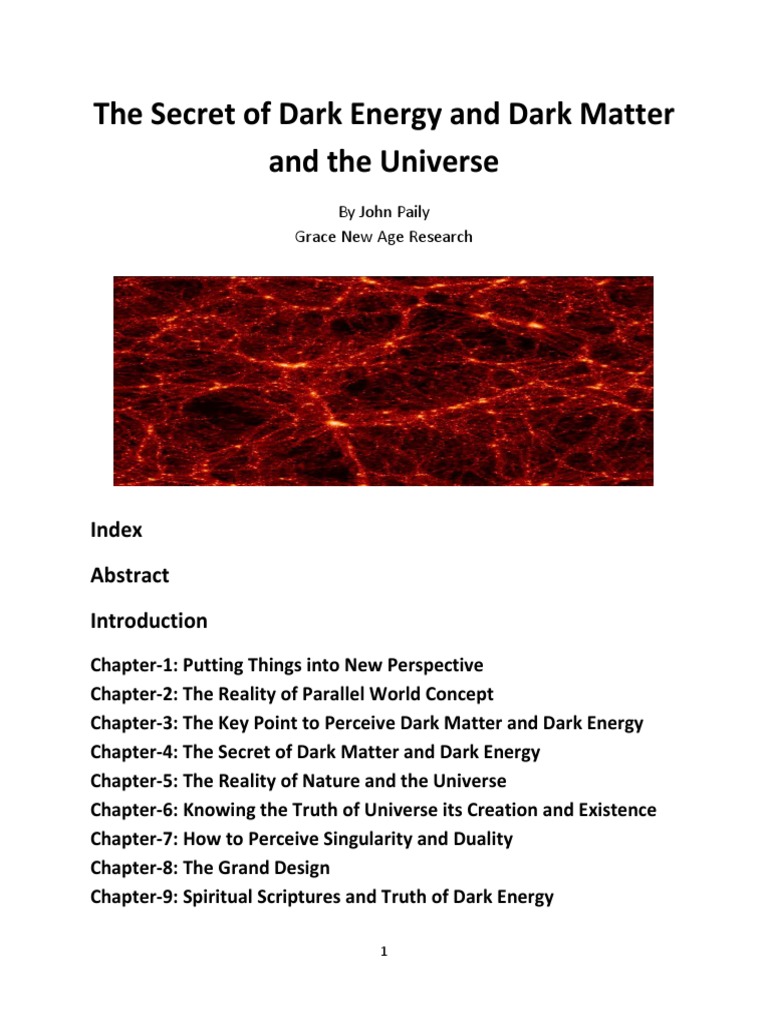 The Secret of Dark Energy and Dark Matter and the Universe

By John Paily
Grace New Age Research

Index

Abstract

Introduction

Chapter-1: Putting Things into New Perspective
Chapter-2: The Reality of Parallel World Concept
Chapter-3: The Key Point to Perceive Dark Matter and Dark Energy
Chapter-4: The Secret of Dark Matter and Dark Energy
Chapter-5: The Reality of Nature and the Universe
Chapter-6: Knowing the Truth of Universe its Creation and Existence
Chapter-7: How to Perceive Singularity and Duality
Chapter-8: The Grand Design
Chapter-9: Spiritual Scriptures and Truth of Dark Energy

1